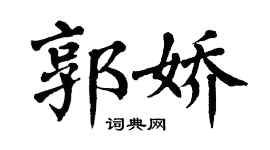 郭娇

词典网